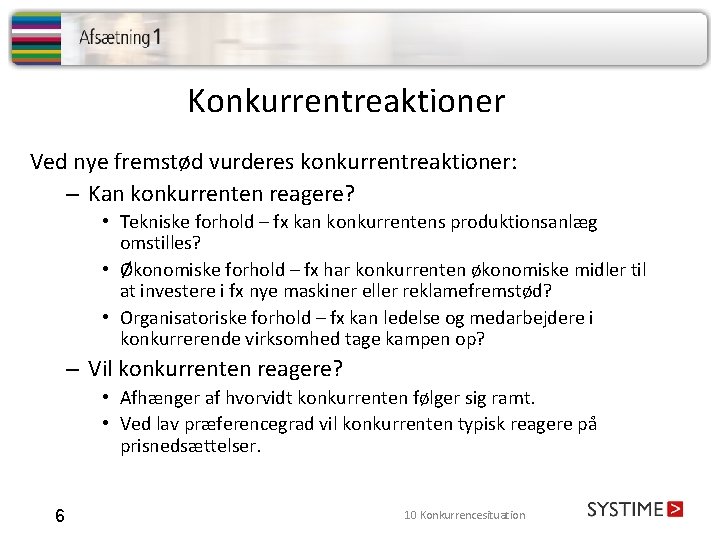 Afsætning 1

Konkurrentreaktioner

Ved nye fremstød vurderes konkurrentreaktioner:

– Kan konkurrenten reagere?

• Tekniske forhold – fx kan konkurrentens produktionsanlæg omstilles?

• Økonomiske forhold – fx har konkurrenten økonomiske midler til at investere i fx nye maskiner eller reklamefremstød?

• Organisatoriske forhold – fx kan ledelse og medarbejdere i konkurrerende virksomhed tage kampen op?

– Vil konkurrenten reagere?

• Afhænger af hvorvidt konkurrenten følger sig ramt.

• Ved lav præferencegrad vil konkurrenten typisk reagere på prisnedsættelser.

6

10 Konkurrencesituation

SYSTIME